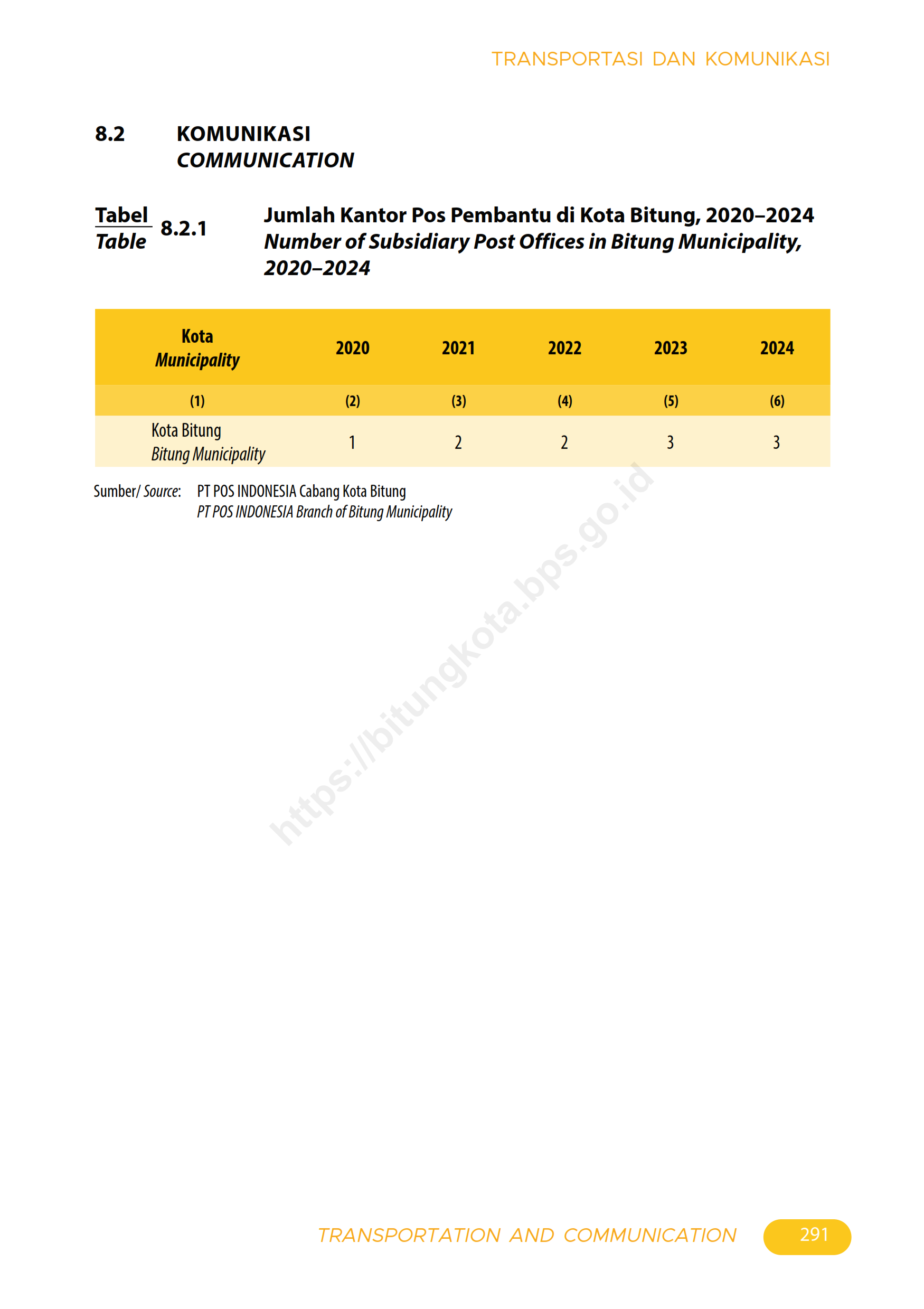 TRANSPORTASI DAN KOMUNIKASI

8.2 KOMUNIKASI
COMMUNICATION

Tabel
Table 8.2.1 Jumlah Kantor Pos Pembantu di Kota Bitung, 2020–2024
Number of Subsidiary Post Offices in Bitung Municipality, 2020–2024

| Kota Municipality | 2020 | 2021 | 2022 | 2023 | 2024 |
|---|---|---|---|---|---|
| (1) | (2) | (3) | (4) | (5) | (6) |
| Kota Bitung Bitung Municipality | 1 | 2 | 2 | 3 | 3 |

Sumber/ Source: PT POS INDONESIA Cabang Kota Bitung
PT POS INDONESIA Branch of Bitung Municipality

https://bitungkota.bps.go.id

TRANSPORTATION AND COMMUNICATION 291